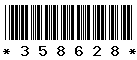 * 3 5 8 6 2 8 *